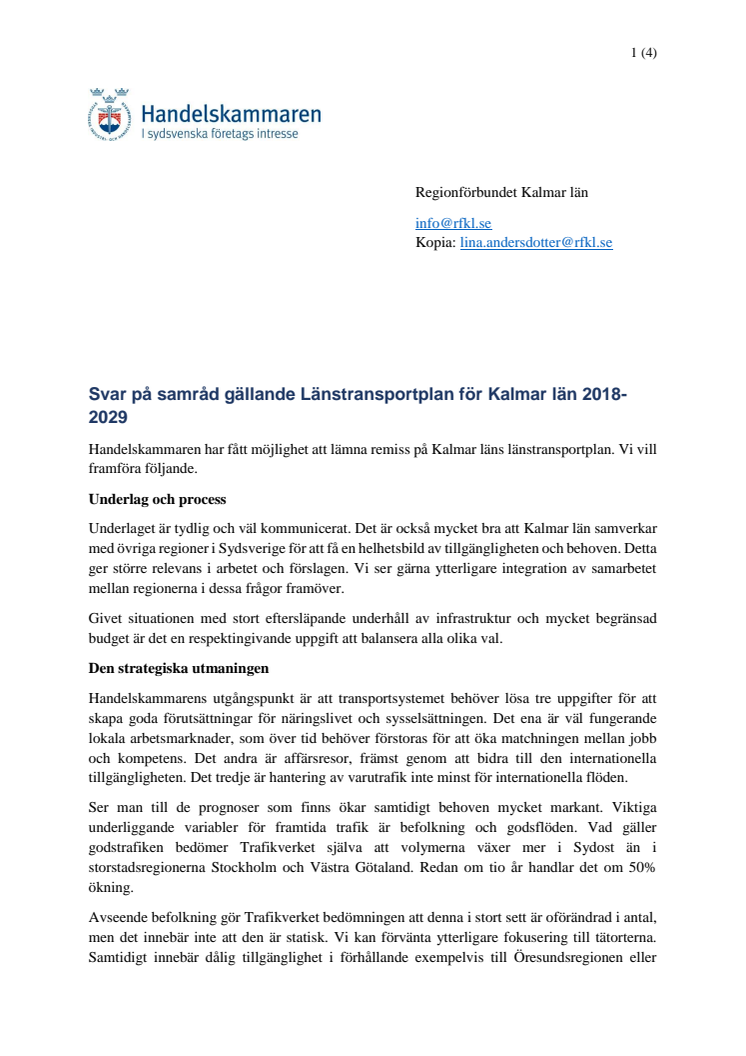 1 (4)

Handelskammaren
I sydsvenska företags intresse

Regionförbundet Kalmar län

info@rfkl.se
Kopia: lina.andersdotter@rfkl.se

Svar på samråd gällande Länstransportplan för Kalmar län 2018-2029

Handelskammaren har fått möjlighet att lämna remiss på Kalmar läns länstransportplan. Vi vill framföra följande.

Underlag och process

Underlaget är tydlig och väl kommunicerat. Det är också mycket bra att Kalmar län samverkar med övriga regioner i Sydsverige för att få en helhetsbild av tillgängligheten och behoven. Detta ger större relevans i arbetet och förslagen. Vi ser gärna ytterligare integration av samarbetet mellan regionerna i dessa frågor framöver.

Givet situationen med stort eftersläpande underhåll av infrastruktur och mycket begränsad budget är det en respektingivande uppgift att balansera alla olika val.

Den strategiska utmaningen

Handelskammarens utgångspunkt är att transportsystemet behöver lösa tre uppgifter för att skapa goda förutsättningar för näringslivet och sysselsättningen. Det ena är väl fungerande lokala arbetsmarknader, som över tid behöver förstoras för att öka matchningen mellan jobb och kompetens. Det andra är affärsresor, främst genom att bidra till den internationella tillgängligheten. Det tredje är hantering av varutrafik inte minst för internationella flöden.

Ser man till de prognoser som finns ökar samtidigt behoven mycket markant. Viktiga underliggande variabler för framtida trafik är befolkning och godsflöden. Vad gäller godstrafiken bedömer Trafikverket själva att volymerna växer mer i Sydost än i storstadsregionerna Stockholm och Västra Götaland. Redan om tio år handlar det om 50% ökning.

Avseende befolkning gör Trafikverket bedömningen att denna i stort sett är oförändrad i antal, men det innebär inte att den är statisk. Vi kan förvänta ytterligare fokusering till tätorterna. Samtidigt innebär dålig tillgänglighet i förhållande exempelvis till Öresundsregionen eller